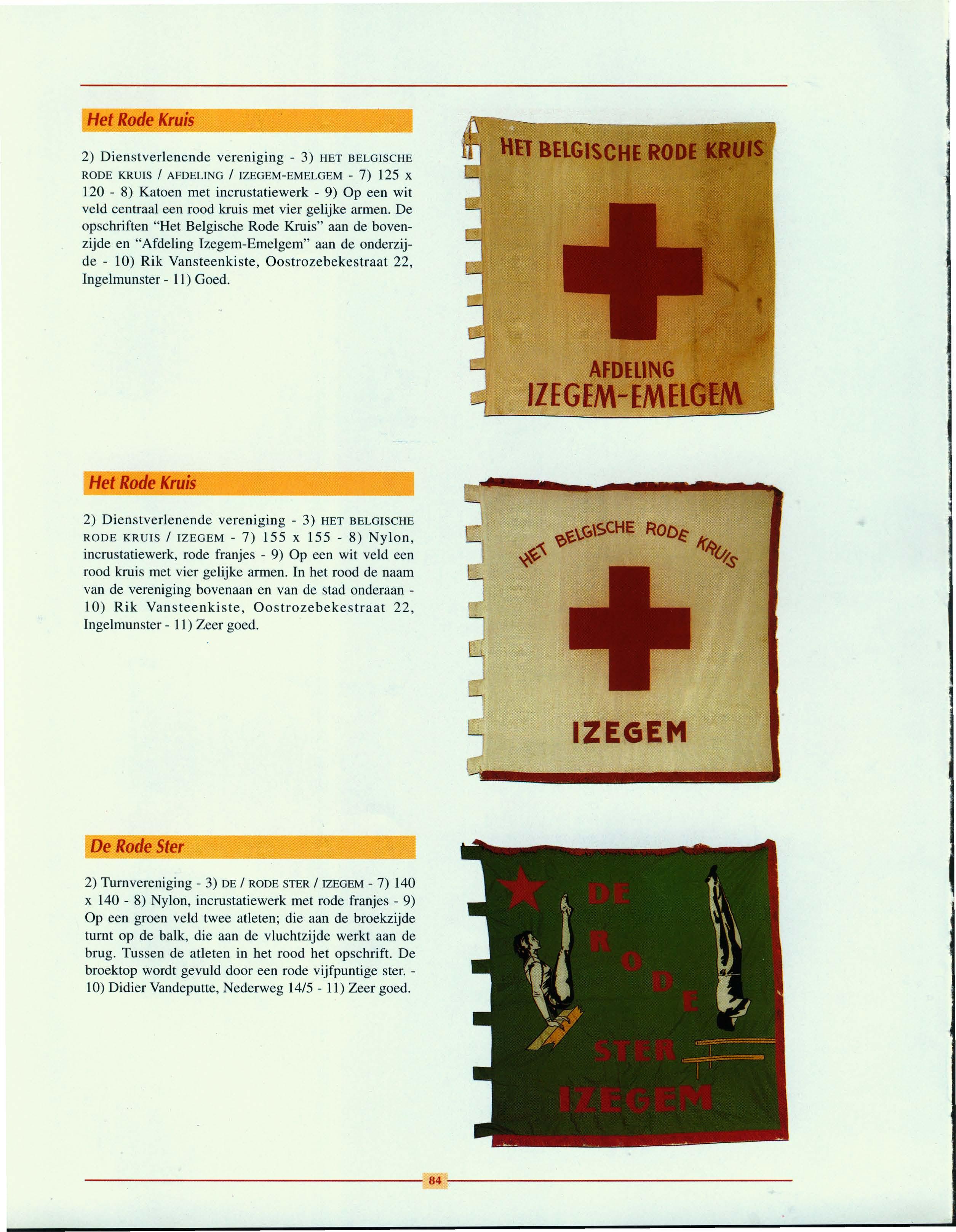 Het Rode Kruis

2) Dienstverlenende vereniging - 3) HET BELGISCHE RODE KRUIS / AFDELING / IZEGEM-EMELGEM - 7) 125 x 120 - 8) Katoen met incrustatiewerk - 9) Op een wit veld centraal een rood kruis met vier gelijke armen. De opschriften "Het Belgische Rode Kruis" aan de bovenzijde en "Afdeling Izegem-Emelgem" aan de onderzijde - 10) Rik Vansteenkiste, Oostrozebekestraat 22, Ingelmunster - 11) Goed.

HET BELGISCHE RODE KRUIS

AFDELING
IZEGEM-EMELGEM

Het Rode Kruis

2) Dienstverlenende vereniging - 3) HET BELGISCHE RODE KRUIS / IZEGEM - 7) 155 x 155 - 8) Nylon, incrustatiewerk, rode franjes - 9) Op een wit veld een rood kruis met vier gelijke armen. In het rood de naam van de vereniging bovenaan en van de stad onderaan - 10) Rik Vansteenkiste, Oostrozebekestraat 22, Ingelmunster - 11) Zeer goed.

HET BELGISCHE RODE KRUIS

IZEGEM

De Rode Ster

2) Turnvereniging - 3) DE / RODE STER / IZEGEM - 7) 140 x 140 - 8) Nylon, incrustatiewerk met rode franjes - 9) Op een groen veld twee atleten; die aan de broekzijde turnt op de balk, die aan de vluchtzijde werkt aan de brug. Tussen de atleten in het rood het opschrift. De broektop wordt gevuld door een rode vijfpuntige ster. - 10) Didier Vandeputte, Nederweg 14/5 - 11) Zeer goed.

DE
RODE
STER
IZEGEM

84